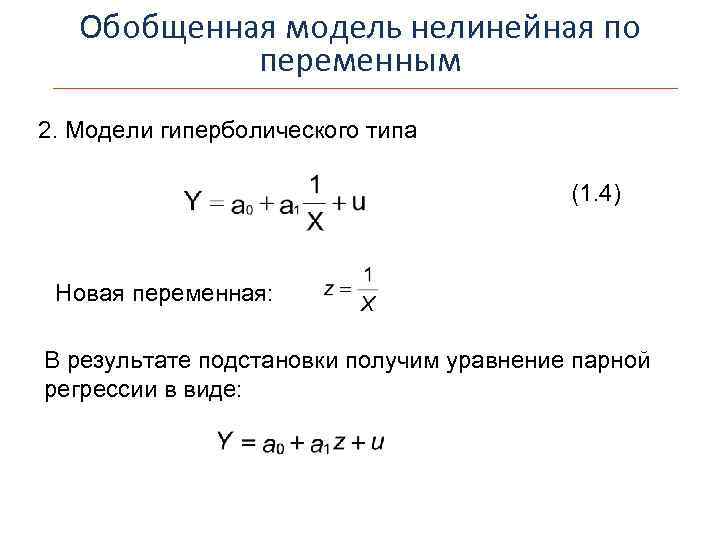 Обобщенная модель нелинейная по переменным

2. Модели гиперболического типа

$Y = a_0 + a_1 \frac{1}{X} + u$ (1.4)

Новая переменная: $z = \frac{1}{X}$

В результате подстановки получим уравнение парной регрессии в виде:

$Y = a_0 + a_1 z + u$